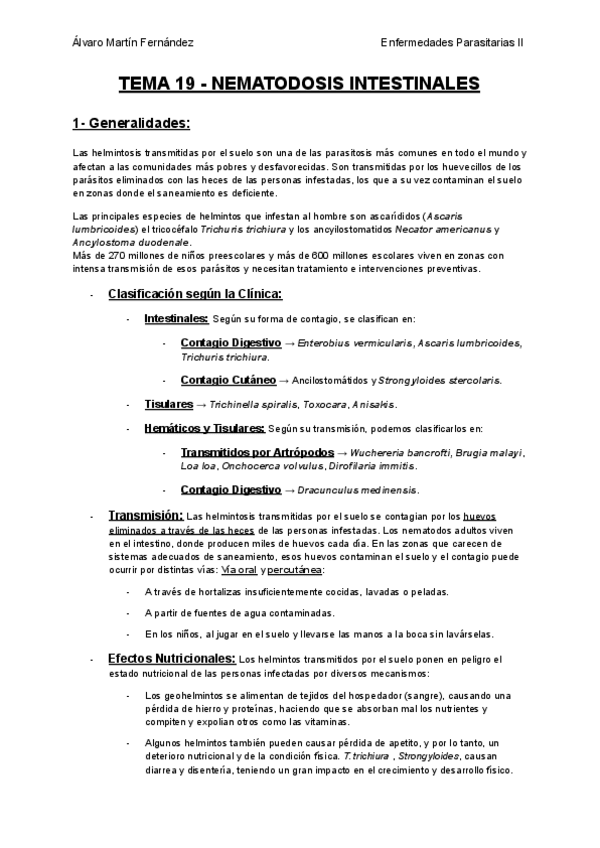 Álvaro Martín Fernández

Enfermedades Parasitarias II

TEMA 19 - NEMATODOSIS INTESTINALES

1- Generalidades:

Las helmintosis transmitidas por el suelo son una de las parasitosis más comunes en todo el mundo y afectan a las comunidades más pobres y desfavorecidas. Son transmitidas por los huevecillos de los parásitos eliminados con las heces de las personas infestadas, los que a su vez contaminan el suelo en zonas donde el saneamiento es deficiente.

Las principales especies de helmintos que infestan al hombre son ascarídidos (Ascaris lumbricoides) el tricocéfalo Trichuris trichiura y los ancyilostomatidos Necator americanus y Ancylostoma duodenale.
Más de 270 millones de niños preescolares y más de 600 millones escolares viven en zonas con intensa transmisión de esos parásitos y necesitan tratamiento e intervenciones preventivas.

- Clasificación según la Clínica:

- Intestinales: Según su forma de contagio, se clasifican en:

- Contagio Digestivo → Enterobius vermicularis, Ascaris lumbricoides, Trichuris trichiura.

- Contagio Cutáneo → Ancilostomátidos y Strongyloides stercolaris.

- Tisulares → Trichinella spiralis, Toxocara, Anisakis.

- Hemáticos y Tisulares: Según su transmisión, podemos clasificarlos en:

- Transmitidos por Artrópodos → Wuchereria bancrofti, Brugia malayi, Loa loa, Onchocerca volvulus, Dirofilaria immitis.

- Contagio Digestivo → Dracunculus medinensis.

- Transmisión: Las helmintosis transmitidas por el suelo se contagian por los huevos eliminados a través de las heces de las personas infestadas. Los nematodos adultos viven en el intestino, donde producen miles de huevos cada día. En las zonas que carecen de sistemas adecuados de saneamiento, esos huevos contaminan el suelo y el contagio puede ocurrir por distintas vías: Vía oral y percutánea:

- A través de hortalizas insuficientemente cocidas, lavadas o peladas.

- A partir de fuentes de agua contaminadas.

- En los niños, al jugar en el suelo y llevarse las manos a la boca sin lavárselas.

- Efectos Nutricionales: Los helmintos transmitidos por el suelo ponen en peligro el estado nutricional de las personas infectadas por diversos mecanismos:

- Los geohelmintos se alimentan de tejidos del hospedador (sangre), causando una pérdida de hierro y proteínas, haciendo que se absorban mal los nutrientes y compiten y expolian otros como las vitaminas.

- Algunos helmintos también pueden causar pérdida de apetito, y por lo tanto, un deterioro nutricional y de la condición física. T. trichiura , Strongyloides, causan diarrea y disentería, teniendo un gran impacto en el crecimiento y desarrollo físico.